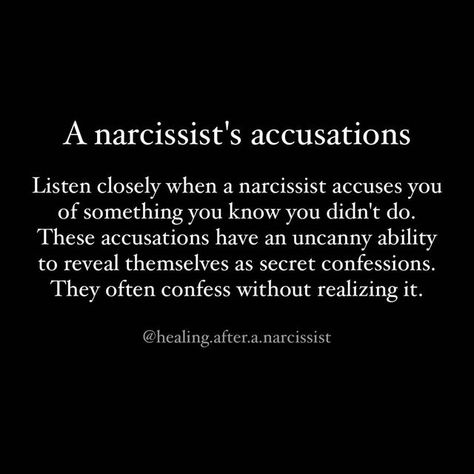 A narcissist's accusations

Listen closely when a narcissist accuses you of something you know you didn't do. These accusations have an uncanny ability to reveal themselves as secret confessions. They often confess without realizing it.

@healing.after.a.narcissist